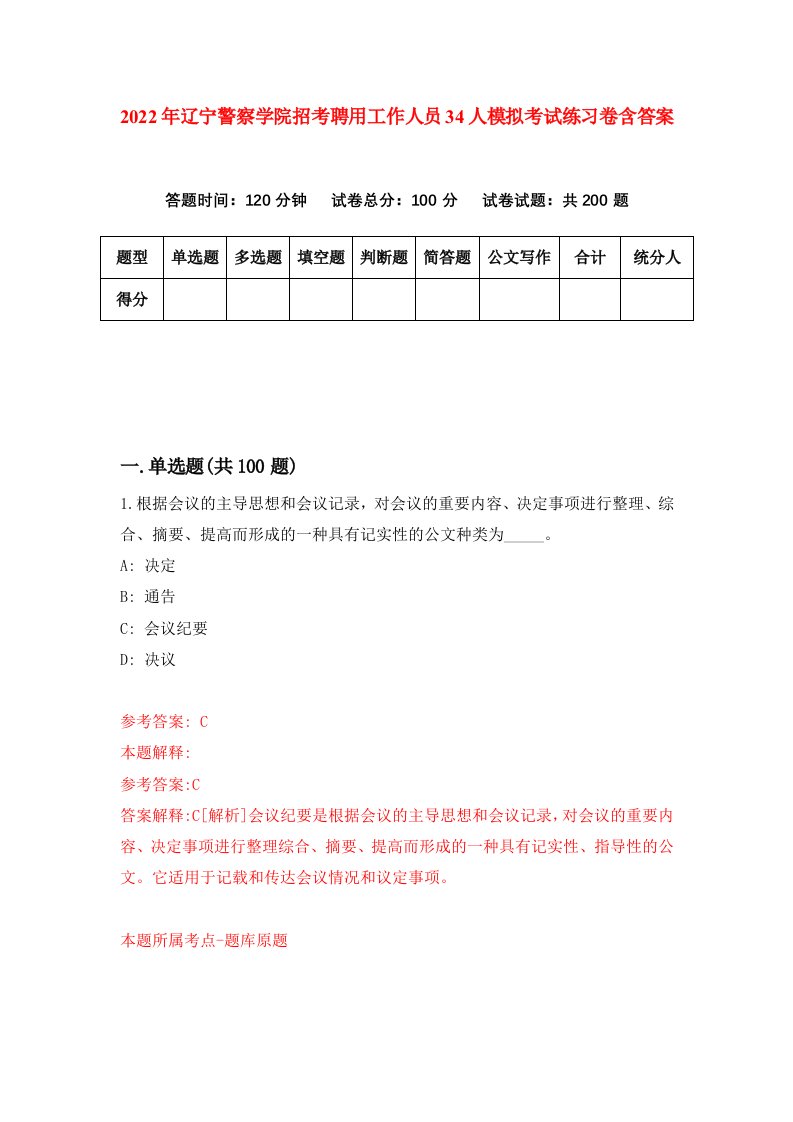 2022年辽宁警察学院招考聘用工作人员34人模拟考试练习卷含答案

答题时间：120分钟　试卷总分：100分　试卷试题：共200题

| 题型 | 单选题 | 多选题 | 填空题 | 判断题 | 简答题 | 公文写作 | 合计 | 统分人 |
|---|---|---|---|---|---|---|---|---|
| 得分 | | | | | | | | |

一.单选题(共100题)

1.根据会议的主导思想和会议记录，对会议的重要内容、决定事项进行整理、综合、摘要、提高而形成的一种具有记实性的公文种类为_____。
A: 决定
B: 通告
C: 会议纪要
D: 决议

参考答案: C
本题解释:
参考答案:C
答案解释:C[解析]会议纪要是根据会议的主导思想和会议记录,对会议的重要内容、决定事项进行整理综合、摘要、提高而形成的一种具有记实性、指导性的公文。它适用于记载和传达会议情况和议定事项。

本题所属考点-题库原题